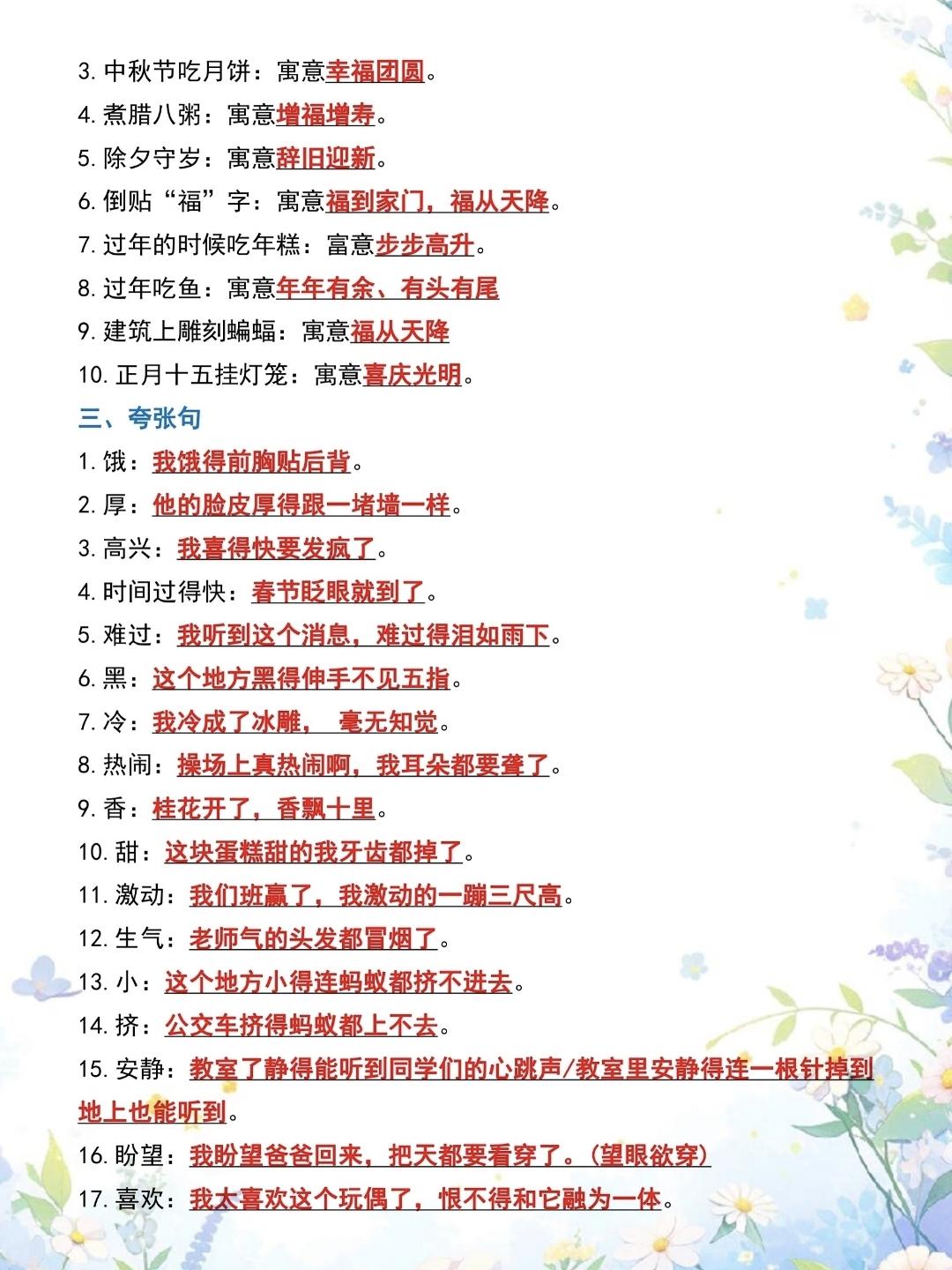 3.中秋节吃月饼：寓意幸福团圆。

4.煮腊八粥：寓意增福增寿。

5.除夕守岁：寓意辞旧迎新。

6.倒贴“福”字：寓意福到家门，福从天降。

7.过年的时候吃年糕：富意步步高升。

8.过年吃鱼：寓意年年有余、有头有尾

9.建筑上雕刻蝙蝠：寓意福从天降

10.正月十五挂灯笼：寓意喜庆光明。

三、夸张句

1.饿：我饿得前胸贴后背。

2.厚：他的脸皮厚得跟一堵墙一样。

3.高兴：我喜得快要发疯了。

4.时间过得快：春节眨眼就到了。

5.难过：我听到这个消息，难过得泪如雨下。

6.黑：这个地方黑得伸手不见五指。

7.冷：我冷成了冰雕， 毫无知觉。

8.热闹：操场上真热闹啊，我耳朵都要聋了。

9.香：桂花开了，香飘十里。

10.甜：这块蛋糕甜的我牙齿都掉了。

11.激动：我们班赢了，我激动的一蹦三尺高。

12.生气：老师气的头发都冒烟了。

13.小：这个地方小得连蚂蚁都挤不进去。

14.挤：公交车挤得蚂蚁都上不去。

15.安静：教室了静得能听到同学们的心跳声/教室里安静得连一根针掉到地上也能听到。

16.盼望：我盼望爸爸回来，把天都要看穿了。(望眼欲穿)

17.喜欢：我太喜欢这个玩偶了，恨不得和它融为一体。